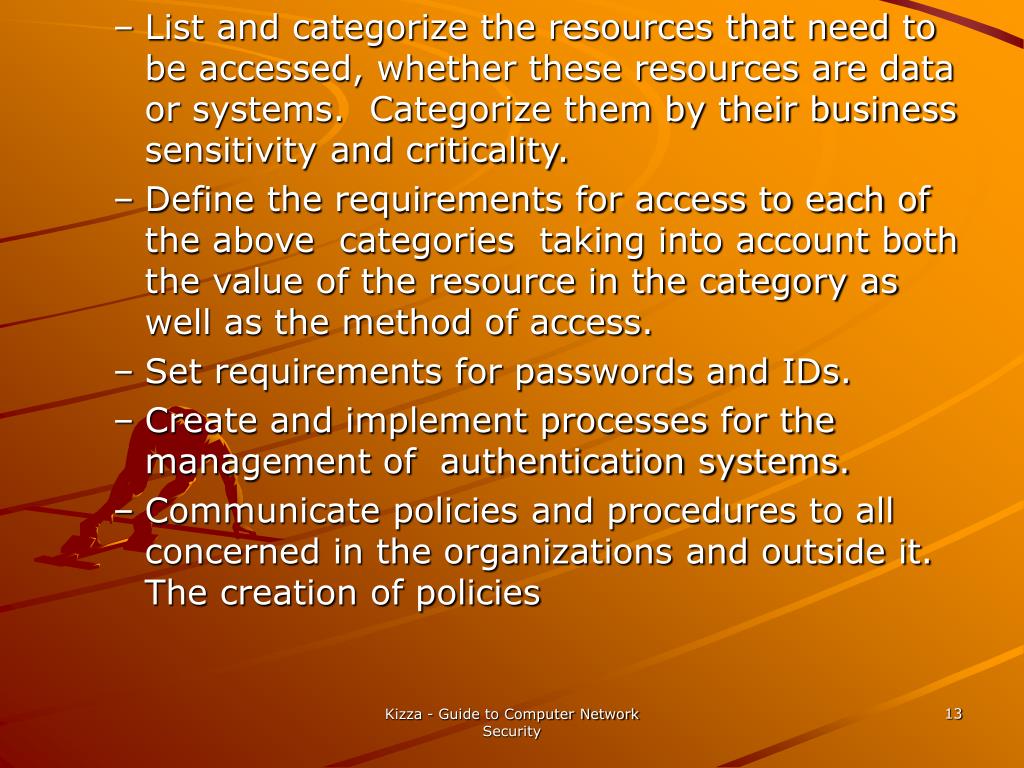 – List and categorize the resources that need to be accessed, whether these resources are data or systems. Categorize them by their business sensitivity and criticality.

– Define the requirements for access to each of the above categories taking into account both the value of the resource in the category as well as the method of access.

– Set requirements for passwords and IDs.

– Create and implement processes for the management of authentication systems.

– Communicate policies and procedures to all concerned in the organizations and outside it. The creation of policies

Kizza - Guide to Computer Network Security

13